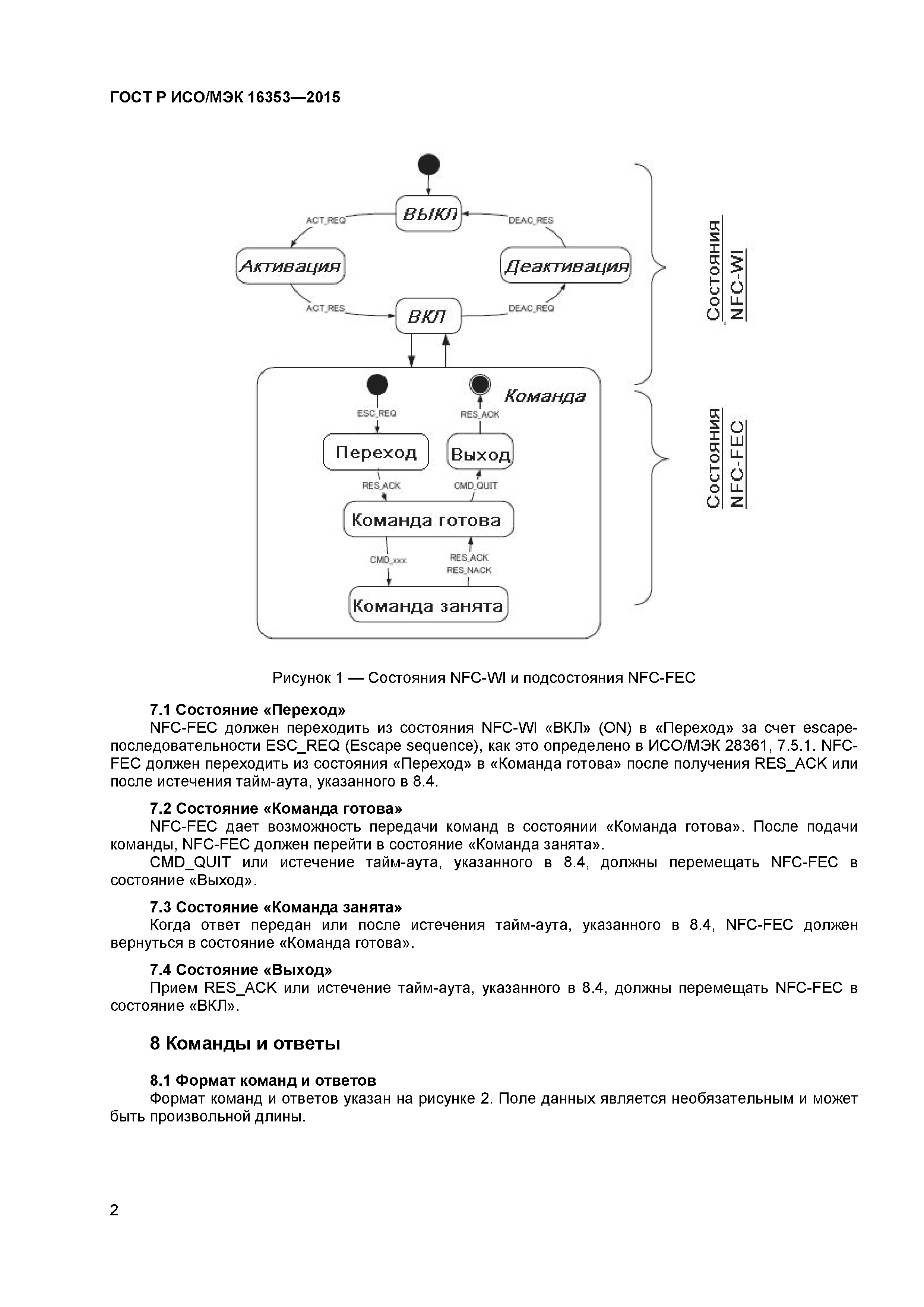 ГОСТ Р ИСО/МЭК 16353—2015

ВЫКЛ
ACT_REQ
DEAC_RES
Активация
Деактивация
ACT_RES
DEAC_REQ
ВКЛ
Команда
ESC_REQ
RES_ACK
Переход
Выход
RES_ACK
CMD_QUIT
Команда готова
CMD_xxx
RES_ACK
RES_NACK
Команда занята

Состояния NFC-WI

Состояния NFC-FEC

Рисунок 1 — Состояния NFC-WI и подсостояния NFC-FEC

7.1 Состояние «Переход»
NFC-FEC должен переходить из состояния NFC-WI «ВКЛ» (ON) в «Переход» за счет escape-последовательности ESC_REQ (Escape sequence), как это определено в ИСО/МЭК 28361, 7.5.1. NFC-FEC должен переходить из состояния «Переход» в «Команда готова» после получения RES_ACK или после истечения тайм-аута, указанного в 8.4.

7.2 Состояние «Команда готова»
NFC-FEC дает возможность передачи команд в состоянии «Команда готова». После подачи команды, NFC-FEC должен перейти в состояние «Команда занята».
CMD_QUIT или истечение тайм-аута, указанного в 8.4, должны перемещать NFC-FEC в состояние «Выход».

7.3 Состояние «Команда занята»
Когда ответ передан или после истечения тайм-аута, указанного в 8.4, NFC-FEC должен вернуться в состояние «Команда готова».

7.4 Состояние «Выход»
Прием RES_ACK или истечение тайм-аута, указанного в 8.4, должны перемещать NFC-FEC в состояние «ВКЛ».

8 Команды и ответы

8.1 Формат команд и ответов
Формат команд и ответов указан на рисунке 2. Поле данных является необязательным и может быть произвольной длины.

2